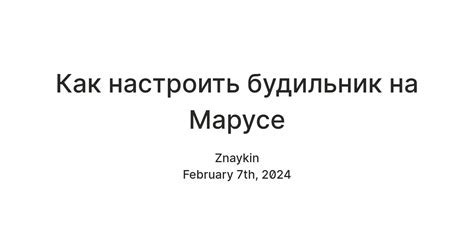 Как настроить будильник на Марусе

Znaykin
February 7th, 2024